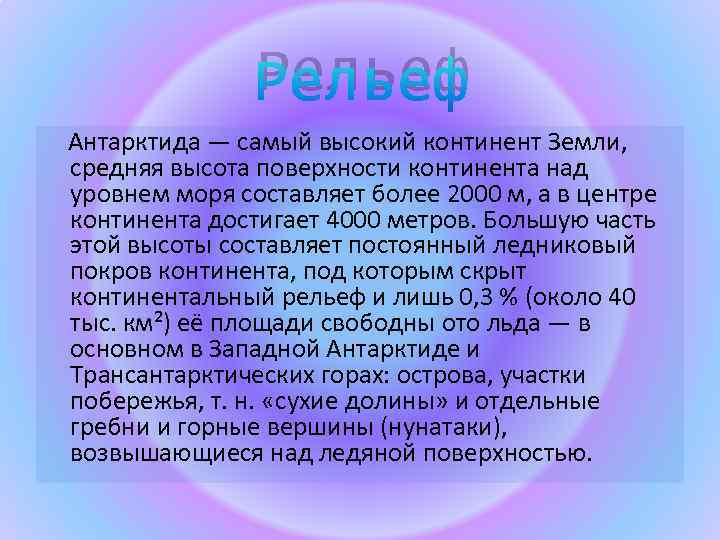 Рельеф

Антарктида — самый высокий континент Земли, средняя высота поверхности континента над уровнем моря составляет более 2000 м, а в центре континента достигает 4000 метров. Большую часть этой высоты составляет постоянный ледниковый покров континента, под которым скрыт континентальный рельеф и лишь 0,3 % (около 40 тыс. км²) её площади свободны ото льда — в основном в Западной Антарктиде и Трансантарктических горах: острова, участки побережья, т. н. «сухие долины» и отдельные гребни и горные вершины (нунатаки), возвышающиеся над ледяной поверхностью.